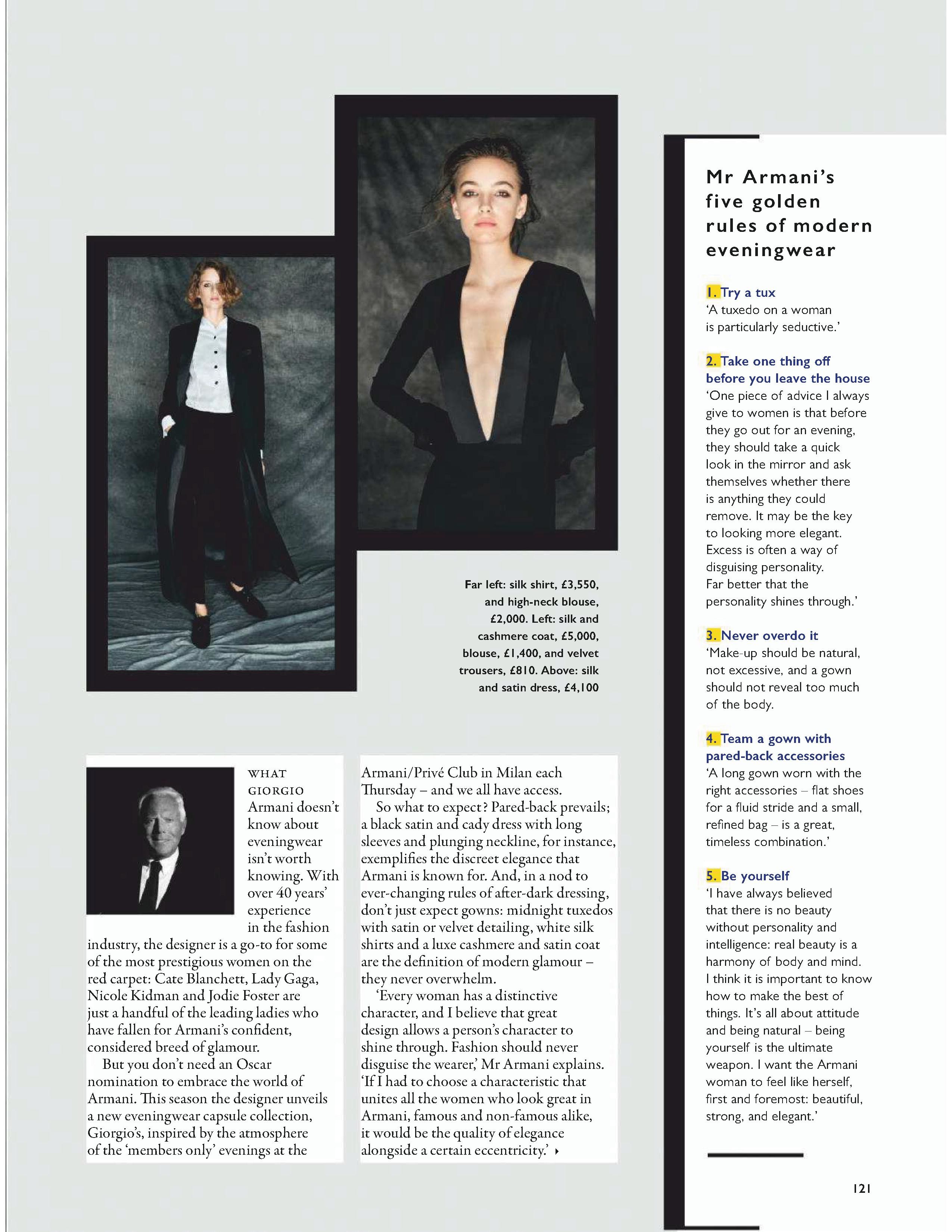 Far left: silk shirt, £3,550, and high-neck blouse, £2,000. Left: silk and cashmere coat, £5,000, blouse, £1,400, and velvet trousers, £810. Above: silk and satin dress, £4,100

WHAT GIORGIO Armani doesn't know about eveningwear isn't worth knowing. With over 40 years' experience in the fashion industry, the designer is a go-to for some of the most prestigious women on the red carpet: Cate Blanchett, Lady Gaga, Nicole Kidman and Jodie Foster are just a handful of the leading ladies who have fallen for Armani's confident, considered breed of glamour.

But you don't need an Oscar nomination to embrace the world of Armani. This season the designer unveils a new eveningwear capsule collection, Giorgio's, inspired by the atmosphere of the 'members only' evenings at the Armani/Privé Club in Milan each Thursday – and we all have access.

So what to expect? Pared-back prevails; a black satin and cady dress with long sleeves and plunging neckline, for instance, exemplifies the discreet elegance that Armani is known for. And, in a nod to ever-changing rules of after-dark dressing, don't just expect gowns: midnight tuxedos with satin or velvet detailing, white silk shirts and a luxe cashmere and satin coat are the definition of modern glamour – they never overwhelm.

'Every woman has a distinctive character, and I believe that great design allows a person's character to shine through. Fashion should never disguise the wearer,' Mr Armani explains. 'If I had to choose a characteristic that unites all the women who look great in Armani, famous and non-famous alike, it would be the quality of elegance alongside a certain eccentricity.'

Mr Armani's five golden rules of modern eveningwear

1. Try a tux
'A tuxedo on a woman is particularly seductive.'

2. Take one thing off before you leave the house
'One piece of advice I always give to women is that before they go out for an evening, they should take a quick look in the mirror and ask themselves whether there is anything they could remove. It may be the key to looking more elegant. Excess is often a way of disguising personality. Far better that the personality shines through.'

3. Never overdo it
'Make-up should be natural, not excessive, and a gown should not reveal too much of the body.

4. Team a gown with pared-back accessories
'A long gown worn with the right accessories – flat shoes for a fluid stride and a small, refined bag – is a great, timeless combination.'

5. Be yourself
'I have always believed that there is no beauty without personality and intelligence: real beauty is a harmony of body and mind. I think it is important to know how to make the best of things. It's all about attitude and being natural – being yourself is the ultimate weapon. I want the Armani woman to feel like herself, first and foremost: beautiful, strong, and elegant.'

121